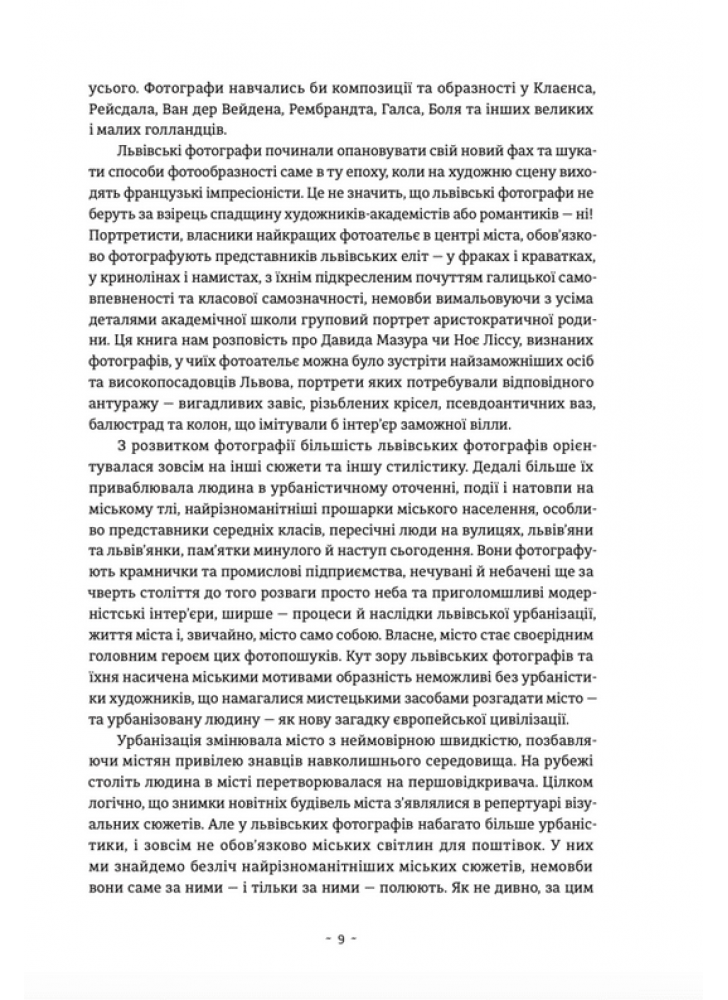 усього. Фотографи навчались би композиції та образності у Клаєнса, Рейсдала, Ван дер Вейдена, Рембрандта, Галса, Боля та інших великих і малих голландців.

Львівські фотографи починали опановувати свій новий фах та шукати способи фотообразності саме в ту епоху, коли на художню сцену виходять французькі імпресіоністи. Це не значить, що львівські фотографи не беруть за взірець спадщину художників-академістів або романтиків — ні! Портретисти, власники найкращих фотоательє в центрі міста, обов'язково фотографують представників львівських еліт — у фраках і краватках, у кринолінах і намистах, з їхнім підкресленим почуттям галицької самовпевненості та класової самозначності, немовби вимальовуючи з усіма деталями академічної школи груповий портрет аристократичної родини. Ця книга нам розповість про Давида Мазура чи Ноє Ліссу, визнаних фотографів, у чиїх фотоательє можна було зустріти найзаможніших осіб та високопосадовців Львова, портрети яких потребували відповідного антуражу — вигадливих завіс, різьблених крісел, псевдоантичних ваз, балюстрад та колон, що імітували б інтер'єр заможної вілли.

З розвитком фотографії більшість львівських фотографів орієнтувалася зовсім на інші сюжети та іншу стилістику. Дедалі більше їх приваблювала людина в урбаністичному оточенні, події і натовпи на міському тлі, найрізноманітніші прошарки міського населення, особливо представники середніх класів, пересічні люди на вулицях, львів'яни та львів'янки, пам'ятки минулого й наступ сьогодення. Вони фотографують крамнички та промислові підприємства, нечувані й небачені ще за чверть століття до того розваги просто неба та приголомшливі модерністські інтер'єри, ширше — процеси й наслідки львівської урбанізації, життя міста і, звичайно, місто само собою. Власне, місто стає своєрідним головним героєм цих фотопошуків. Кут зору львівських фотографів та їхня насичена міськими мотивами образність неможливі без урбаністики художників, що намагалися мистецькими засобами розгадати місто — та урбанізовану людину — як нову загадку європейської цивілізації.

Урбанізація змінювала місто з неймовірною швидкістю, позбавляючи містян привілею знавців навколишнього середовища. На рубежі століть людина в місті перетворювалася на першовідкривача. Цілком логічно, що знимки новітніх будівель міста з'являлися в репертуарі візуальних сюжетів. Але у львівських фотографів набагато більше урбаністики, і зовсім не обов'язково міських світлин для поштівок. У них ми знайдемо безліч найрізноманітніших міських сюжетів, немовби вони саме за ними — і тільки за ними — полюють. Як не дивно, за цим

- 9 -